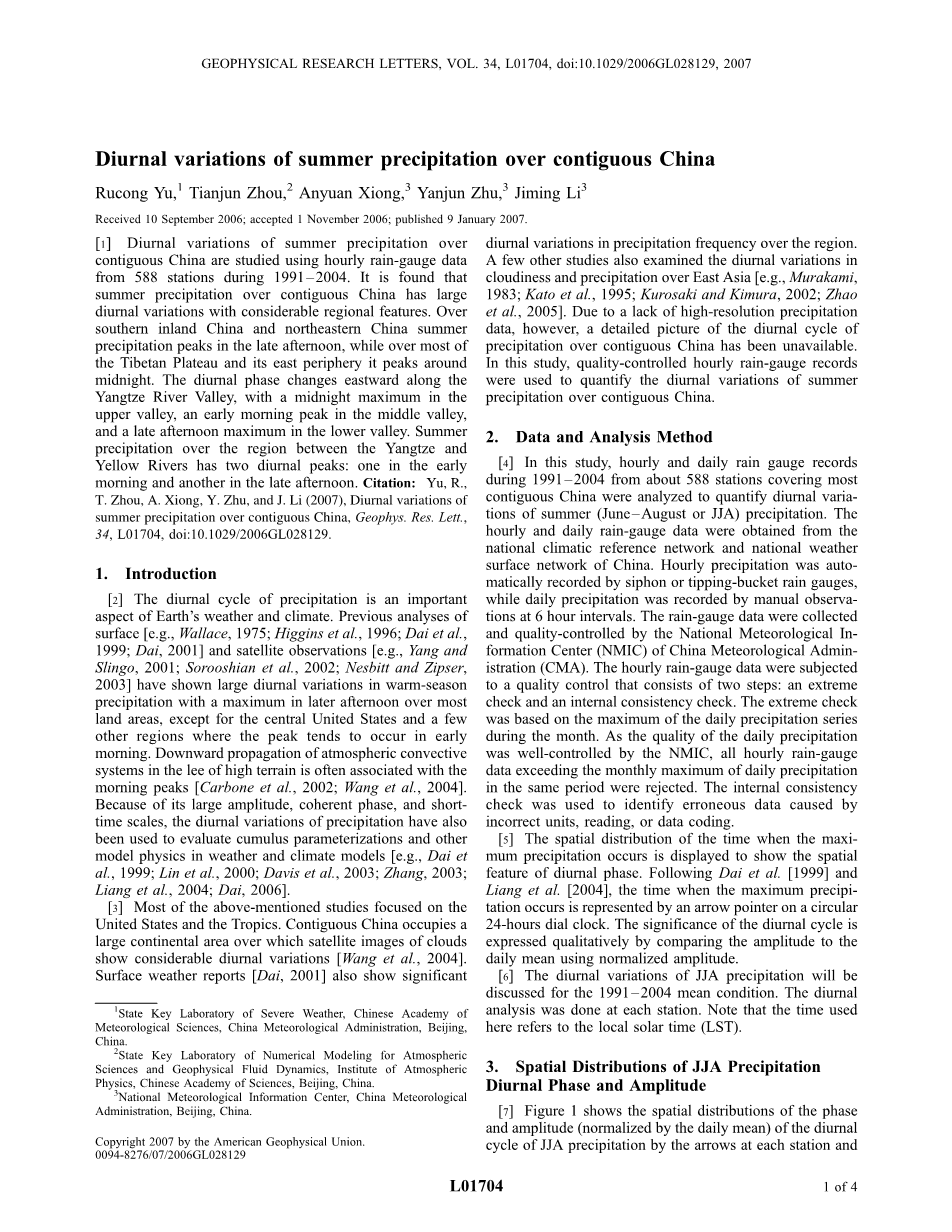 GEOPHYSICAL RESEARCH LETTERS, VOL. 34, L01704, doi:10.1029/2006GL028129, 2007

Diurnal variations of summer precipitation over contiguous China

Rucong Yu,$^1$ Tianjun Zhou,$^2$ Anyuan Xiong,$^3$ Yanjun Zhu,$^3$ Jiming Li$^3$

Received 10 September 2006; accepted 1 November 2006; published 9 January 2007.

[1] Diurnal variations of summer precipitation over contiguous China are studied using hourly rain-gauge data from 588 stations during 1991–2004. It is found that summer precipitation over contiguous China has large diurnal variations with considerable regional features. Over southern inland China and northeastern China summer precipitation peaks in the late afternoon, while over most of the Tibetan Plateau and its east periphery it peaks around midnight. The diurnal phase changes eastward along the Yangtze River Valley, with a midnight maximum in the upper valley, an early morning peak in the middle valley, and a late afternoon maximum in the lower valley. Summer precipitation over the region between the Yangtze and Yellow Rivers has two diurnal peaks: one in the early morning and another in the late afternoon. Citation: Yu, R., T. Zhou, A. Xiong, Y. Zhu, and J. Li (2007), Diurnal variations of summer precipitation over contiguous China, Geophys. Res. Lett., 34, L01704, doi:10.1029/2006GL028129.

1. Introduction

[2] The diurnal cycle of precipitation is an important aspect of Earth's weather and climate. Previous analyses of surface [e.g., Wallace, 1975; Higgins et al., 1996; Dai et al., 1999; Dai, 2001] and satellite observations [e.g., Yang and Slingo, 2001; Sorooshian et al., 2002; Nesbitt and Zipser, 2003] have shown large diurnal variations in warm-season precipitation with a maximum in later afternoon over most land areas, except for the central United States and a few other regions where the peak tends to occur in early morning. Downward propagation of atmospheric convective systems in the lee of high terrain is often associated with the morning peaks [Carbone et al., 2002; Wang et al., 2004]. Because of its large amplitude, coherent phase, and short-time scales, the diurnal variations of precipitation have also been used to evaluate cumulus parameterizations and other model physics in weather and climate models [e.g., Dai et al., 1999; Lin et al., 2000; Davis et al., 2003; Zhang, 2003; Liang et al., 2004; Dai, 2006].

[3] Most of the above-mentioned studies focused on the United States and the Tropics. Contiguous China occupies a large continental area over which satellite images of clouds show considerable diurnal variations [Wang et al., 2004]. Surface weather reports [Dai, 2001] also show significant

$^1$State Key Laboratory of Severe Weather, Chinese Academy of Meteorological Sciences, China Meteorological Administration, Beijing, China.
$^2$State Key Laboratory of Numerical Modeling for Atmospheric Sciences and Geophysical Fluid Dynamics, Institute of Atmospheric Physics, Chinese Academy of Sciences, Beijing, China.
$^3$National Meteorological Information Center, China Meteorological Administration, Beijing, China.

Copyright 2007 by the American Geophysical Union.
0094-8276/07/2006GL028129

diurnal variations in precipitation frequency over the region. A few other studies also examined the diurnal variations in cloudiness and precipitation over East Asia [e.g., Murakami, 1983; Kato et al., 1995; Kurosaki and Kimura, 2002; Zhao et al., 2005]. Due to a lack of high-resolution precipitation data, however, a detailed picture of the diurnal cycle of precipitation over contiguous China has been unavailable. In this study, quality-controlled hourly rain-gauge records were used to quantify the diurnal variations of summer precipitation over contiguous China.

2. Data and Analysis Method

[4] In this study, hourly and daily rain gauge records during 1991–2004 from about 588 stations covering most contiguous China were analyzed to quantify diurnal variations of summer (June–August or JJA) precipitation. The hourly and daily rain-gauge data were obtained from the national climatic reference network and national weather surface network of China. Hourly precipitation was automatically recorded by siphon or tipping-bucket rain gauges, while daily precipitation was recorded by manual observations at 6 hour intervals. The rain-gauge data were collected and quality-controlled by the National Meteorological Information Center (NMIC) of China Meteorological Administration (CMA). The hourly rain-gauge data were subjected to a quality control that consists of two steps: an extreme check and an internal consistency check. The extreme check was based on the maximum of the daily precipitation series during the month. As the quality of the daily precipitation was well-controlled by the NMIC, all hourly rain-gauge data exceeding the monthly maximum of daily precipitation in the same period were rejected. The internal consistency check was used to identify erroneous data caused by incorrect units, reading, or data coding.

[5] The spatial distribution of the time when the maximum precipitation occurs is displayed to show the spatial feature of diurnal phase. Following Dai et al. [1999] and Liang et al. [2004], the time when the maximum precipitation occurs is represented by an arrow pointer on a circular 24-hours dial clock. The significance of the diurnal cycle is expressed qualitatively by comparing the amplitude to the daily mean using normalized amplitude.

[6] The diurnal variations of JJA precipitation will be discussed for the 1991–2004 mean condition. The diurnal analysis was done at each station. Note that the time used here refers to the local solar time (LST).

3. Spatial Distributions of JJA Precipitation Diurnal Phase and Amplitude

[7] Figure 1 shows the spatial distributions of the phase and amplitude (normalized by the daily mean) of the diurnal cycle of JJA precipitation by the arrows at each station and

L01704

1 of 4